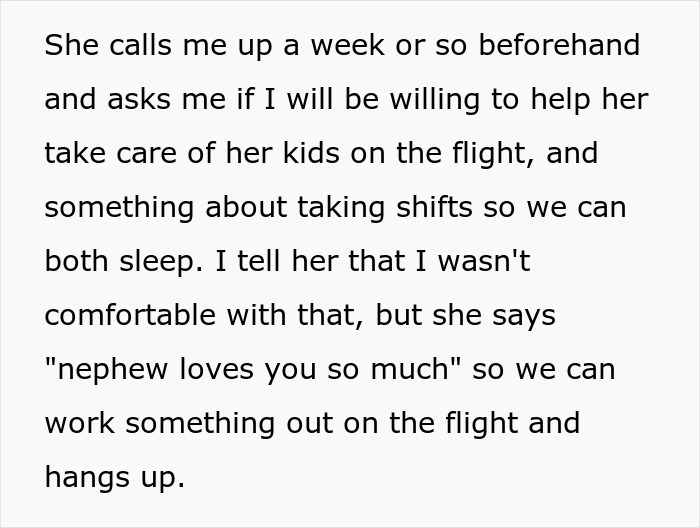 She calls me up a week or so beforehand and asks me if I will be willing to help her take care of her kids on the flight, and something about taking shifts so we can both sleep. I tell her that I wasn't comfortable with that, but she says "nephew loves you so much" so we can work something out on the flight and hangs up.